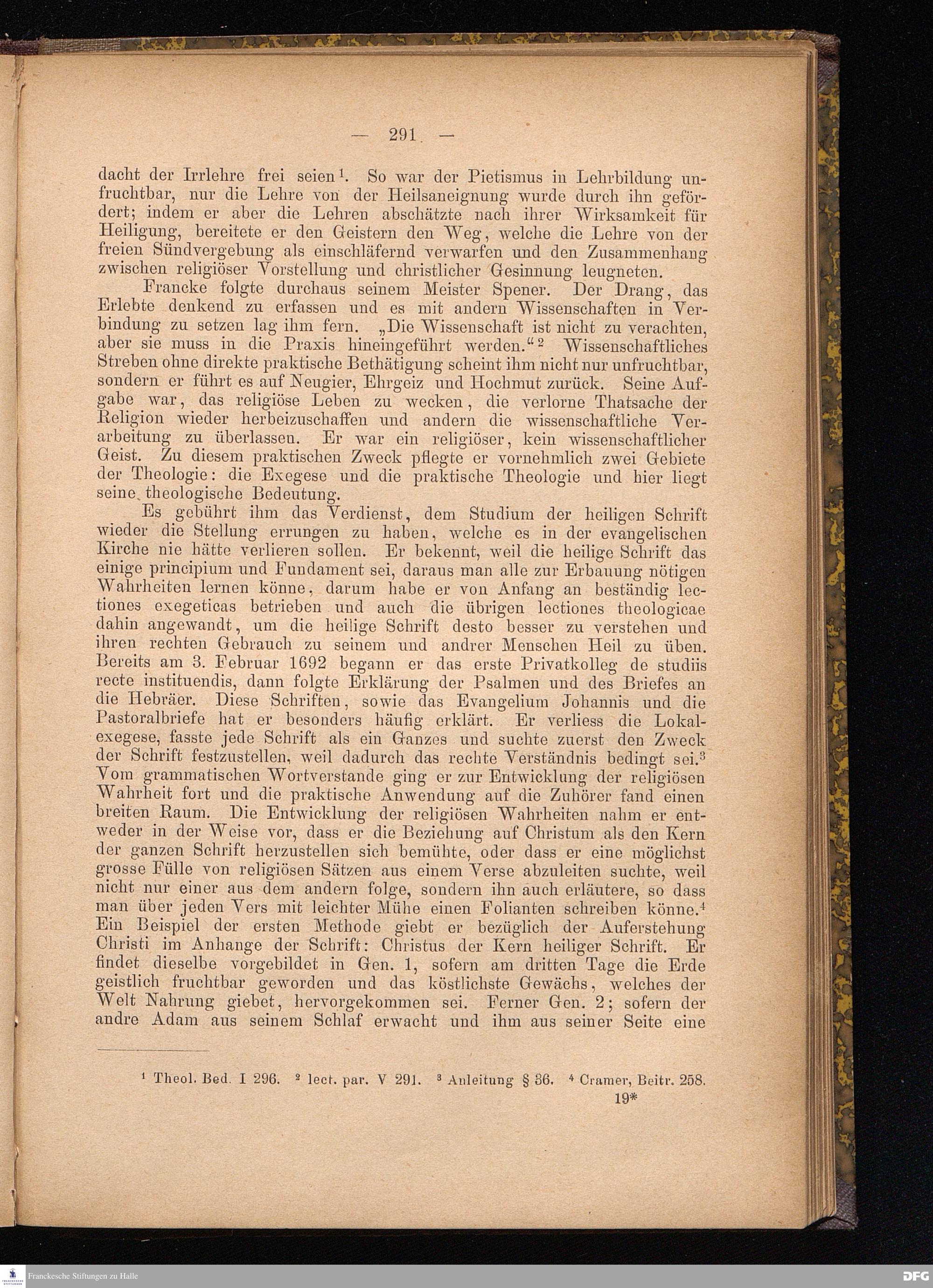 — 291 —

dacht der Irrlehre frei seien$^1$. So war der Pietismus in Lehrbildung unfruchtbar, nur die Lehre von der Heilsaneignung wurde durch ihn gefördert; indem er aber die Lehren abschätzte nach ihrer Wirksamkeit für Heiligung, bereitete er den Geistern den Weg, welche die Lehre von der freien Sündvergebung als einschläfernd verwarfen und den Zusammenhang zwischen religiöser Vorstellung und christlicher Gesinnung leugneten.

Francke folgte durchaus seinem Meister Spener. Der Drang, das Erlebte denkend zu erfassen und es mit andern Wissenschaften in Verbindung zu setzen lag ihm fern. „Die Wissenschaft ist nicht zu verachten, aber sie muss in die Praxis hineingeführt werden.“$^2$ Wissenschaftliches Streben ohne direkte praktische Bethätigung scheint ihm nicht nur unfruchtbar, sondern er führt es auf Neugier, Ehrgeiz und Hochmut zurück. Seine Aufgabe war, das religiöse Leben zu wecken, die verlorne Thatsache der Religion wieder herbeizuschaffen und andern die wissenschaftliche Verarbeitung zu überlassen. Er war ein religiöser, kein wissenschaftlicher Geist. Zu diesem praktischen Zweck pflegte er vornehmlich zwei Gebiete der Theologie: die Exegese und die praktische Theologie und hier liegt seine theologische Bedeutung.

Es gebührt ihm das Verdienst, dem Studium der heiligen Schrift wieder die Stellung errungen zu haben, welche es in der evangelischen Kirche nie hätte verlieren sollen. Er bekennt, weil die heilige Schrift das einige principium und Fundament sei, daraus man alle zur Erbauung nötigen Wahrheiten lernen könne, darum habe er von Anfang an beständig lectiones exegeticas betrieben und auch die übrigen lectiones theologicae dahin angewandt, um die heilige Schrift desto besser zu verstehen und ihren rechten Gebrauch zu seinem und andrer Menschen Heil zu üben. Bereits am 3. Februar 1692 begann er das erste Privatkolleg de studiis recte instituendis, dann folgte Erklärung der Psalmen und des Briefes an die Hebräer. Diese Schriften, sowie das Evangelium Johannis und die Pastoralbriefe hat er besonders häufig erklärt. Er verliess die Lokalexegese, fasste jede Schrift als ein Ganzes und suchte zuerst den Zweck der Schrift festzustellen, weil dadurch das rechte Verständnis bedingt sei.$^3$ Vom grammatischen Wortverstande ging er zur Entwicklung der religiösen Wahrheit fort und die praktische Anwendung auf die Zuhörer fand einen breiten Raum. Die Entwicklung der religiösen Wahrheiten nahm er entweder in der Weise vor, dass er die Beziehung auf Christum als den Kern der ganzen Schrift herzustellen sich bemühte, oder dass er eine möglichst grosse Fülle von religiösen Sätzen aus einem Verse abzuleiten suchte, weil nicht nur einer aus dem andern folge, sondern ihn auch erläutere, so dass man über jeden Vers mit leichter Mühe einen Folianten schreiben könne.$^4$ Ein Beispiel der ersten Methode giebt er bezüglich der Auferstehung Christi im Anhange der Schrift: Christus der Kern heiliger Schrift. Er findet dieselbe vorgebildet in Gen. 1, sofern am dritten Tage die Erde geistlich fruchtbar geworden und das köstlichste Gewächs, welches der Welt Nahrung giebet, hervorgekommen sei. Ferner Gen. 2; sofern der andre Adam aus seinem Schlaf erwacht und ihm aus seiner Seite eine

$^1$ Theol. Bed. I 296. $^2$ lect. par. V 291. $^3$ Anleitung § 36. $^4$ Cramer, Beitr. 258.

19*

Franckesche Stiftungen zu Halle

DFG